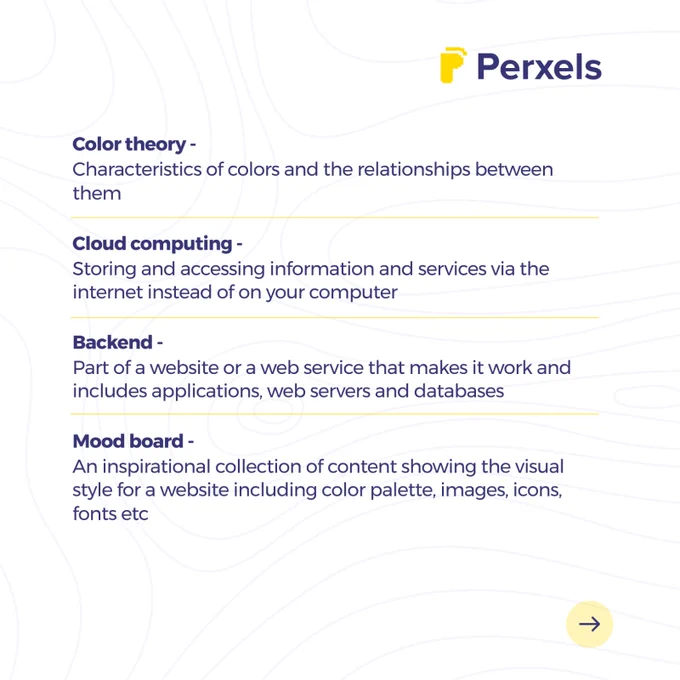 Perxels

Color theory -
Characteristics of colors and the relationships between them

Cloud computing -
Storing and accessing information and services via the internet instead of on your computer

Backend -
Part of a website or a web service that makes it work and includes applications, web servers and databases

Mood board -
An inspirational collection of content showing the visual style for a website including color palette, images, icons, fonts etc

→